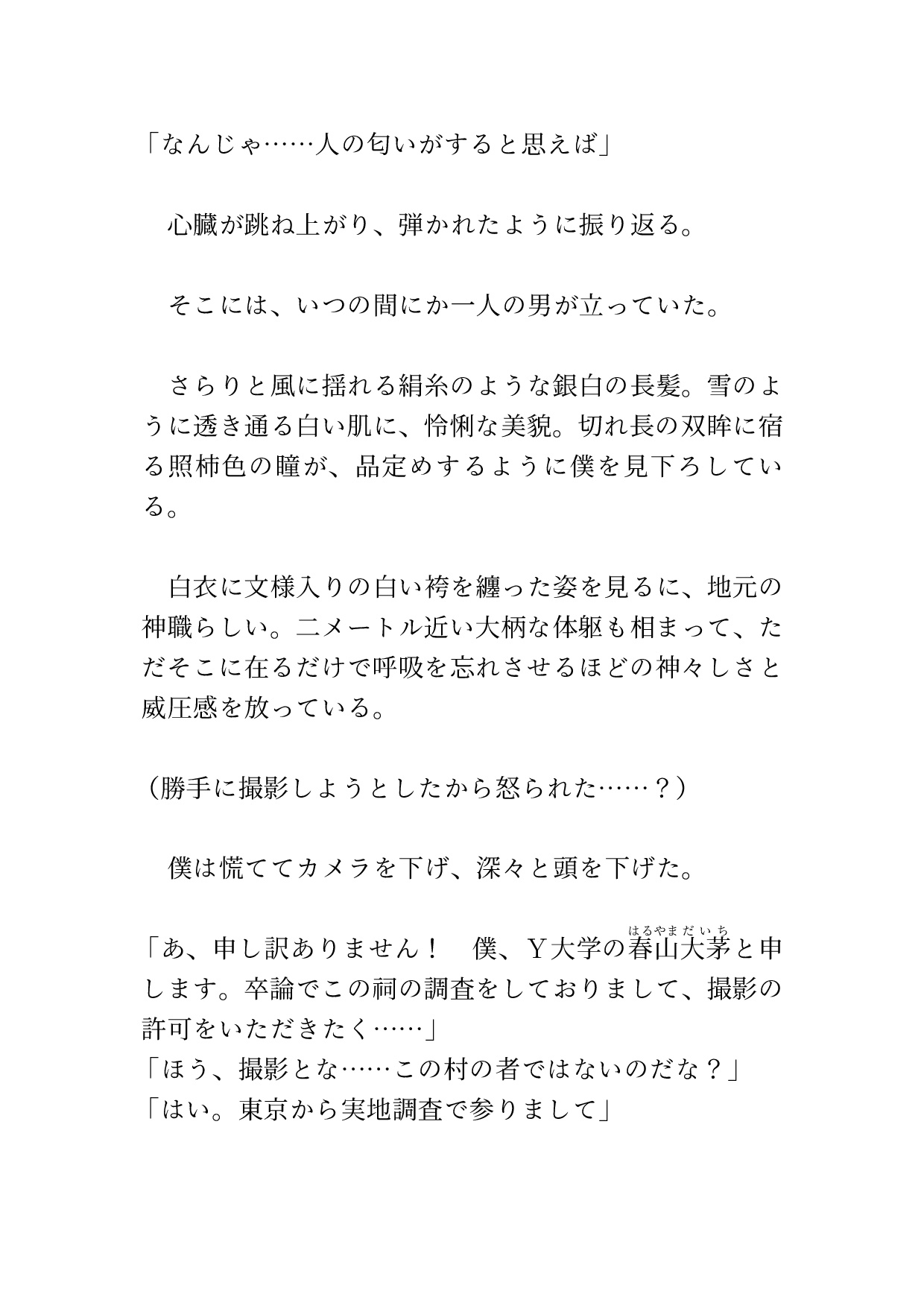 「なんじゃ……人の匂いがすると思えば」

　心臓が跳ね上がり、弾かれたように振り返る。

　そこには、いつの間にか一人の男が立っていた。

　さらりと風に揺れる絹糸のような銀白の長髪。雪のように透き通る白い肌に、怜悧な美貌。切れ長の双眸に宿る照柿色の瞳が、品定めするように僕を見下ろしている。

　白衣に文様入りの白い袴を纏った姿を見るに、地元の神職らしい。二メートル近い大柄な体躯も相まって、ただそこに在るだけで呼吸を忘れさせるほどの神々しさと威圧感を放っている。

（勝手に撮影しようとしたから怒られた……？）

　僕は慌ててカメラを下げ、深々と頭を下げた。

「あ、申し訳ありません！　僕、Ｙ大学の春山大茅（はるやまだいち）と申します。卒論でこの祠の調査をしておりまして、撮影の許可をいただきたく……」
「ほう、撮影とな……この村の者ではないのだな？」
「はい。東京から実地調査で参りまして」